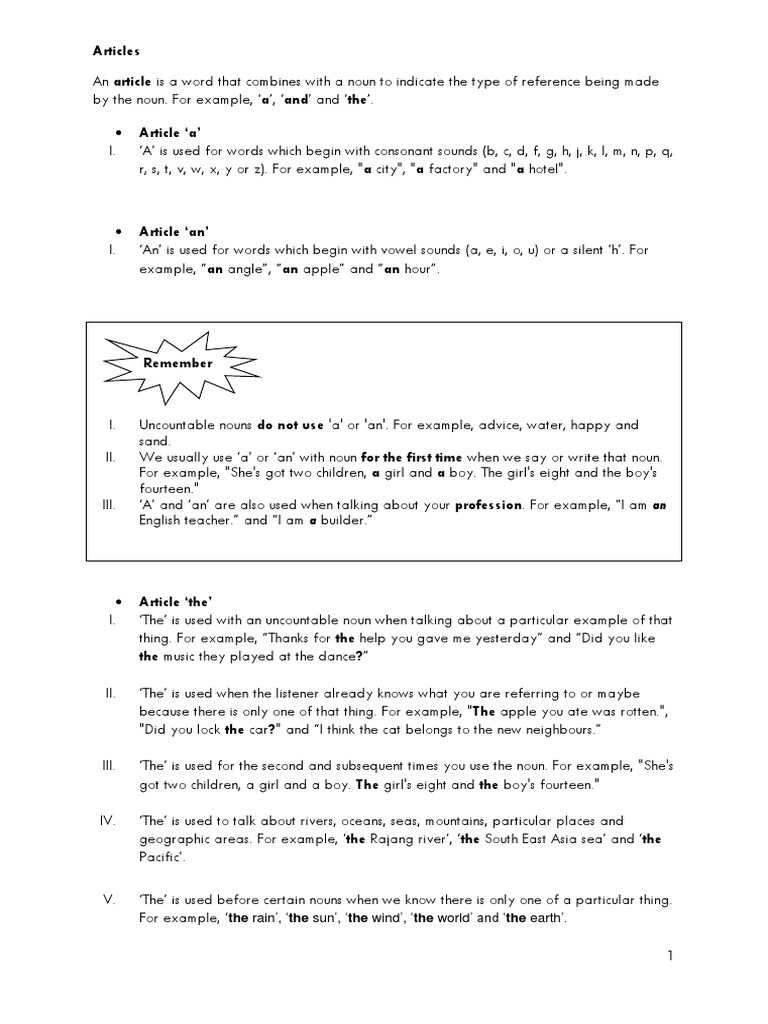 Articles

An article is a word that combines with a noun to indicate the type of reference being made by the noun. For example, 'a', 'and' and 'the'.

• Article 'a'
I. 'A' is used for words which begin with consonant sounds (b, c, d, f, g, h, j, k, l, m, n, p, q, r, s, t, v, w, x, y or z). For example, "a city", "a factory" and "a hotel".

• Article 'an'
I. 'An' is used for words which begin with vowel sounds (a, e, i, o, u) or a silent 'h'. For example, "an angle", "an apple" and "an hour".

Remember

I. Uncountable nouns do not use 'a' or 'an'. For example, advice, water, happy and sand.
II. We usually use 'a' or 'an' with noun for the first time when we say or write that noun. For example, "She's got two children, a girl and a boy. The girl's eight and the boy's fourteen."
III. 'A' and 'an' are also used when talking about your profession. For example, "I am an English teacher." and "I am a builder."

• Article 'the'
I. 'The' is used with an uncountable noun when talking about a particular example of that thing. For example, "Thanks for the help you gave me yesterday" and "Did you like the music they played at the dance?"

II. 'The' is used when the listener already knows what you are referring to or maybe because there is only one of that thing. For example, "The apple you ate was rotten.", "Did you lock the car?" and "I think the cat belongs to the new neighbours."

III. 'The' is used for the second and subsequent times you use the noun. For example, "She's got two children, a girl and a boy. The girl's eight and the boy's fourteen."

IV. 'The' is used to talk about rivers, oceans, seas, mountains, particular places and geographic areas. For example, 'the Rajang river', 'the South East Asia sea' and 'the Pacific'.

V. 'The' is used before certain nouns when we know there is only one of a particular thing. For example, 'the rain', 'the sun', 'the wind', 'the world' and 'the earth'.

1